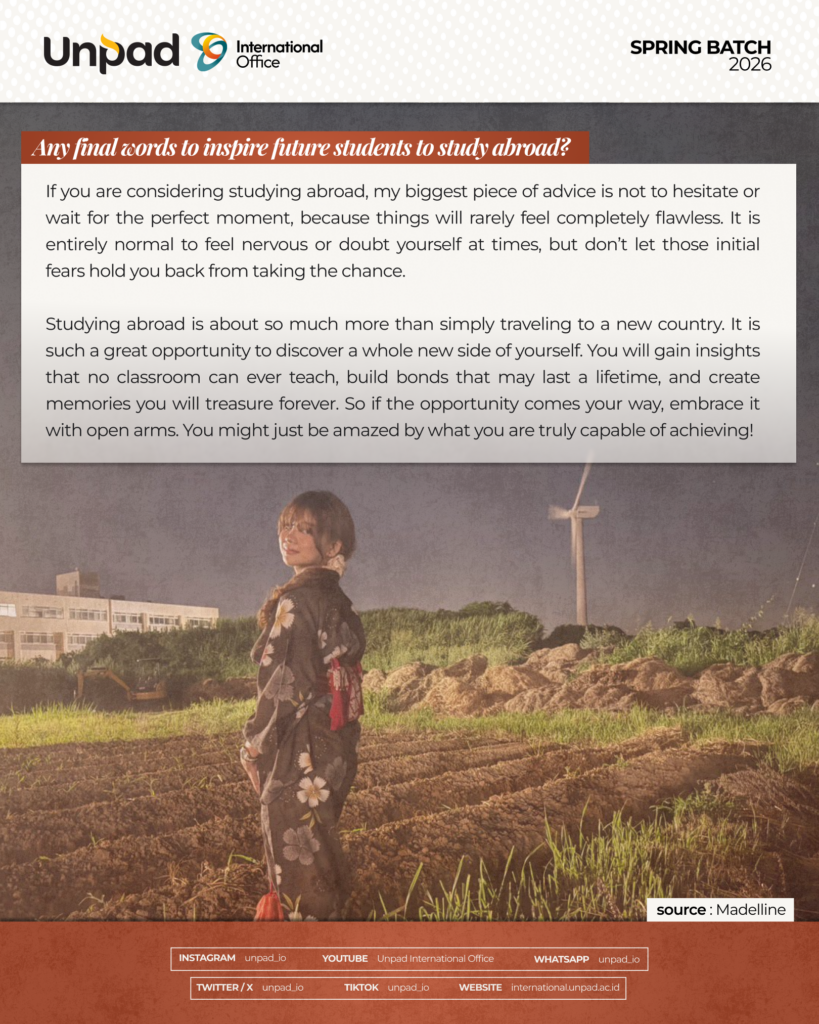 Unpad International Office

SPRING BATCH
2026

Any final words to inspire future students to study abroad?

If you are considering studying abroad, my biggest piece of advice is not to hesitate or wait for the perfect moment, because things will rarely feel completely flawless. It is entirely normal to feel nervous or doubt yourself at times, but don't let those initial fears hold you back from taking the chance.

Studying abroad is about so much more than simply traveling to a new country. It is such a great opportunity to discover a whole new side of yourself. You will gain insights that no classroom can ever teach, build bonds that may last a lifetime, and create memories you will treasure forever. So if the opportunity comes your way, embrace it with open arms. You might just be amazed by what you are truly capable of achieving!

source : Madelline

INSTAGRAM unpad_io YOUTUBE Unpad International Office WHATSAPP unpad_io
TWITTER / X unpad_io TIKTOK unpad_io WEBSITE international.unpad.ac.id